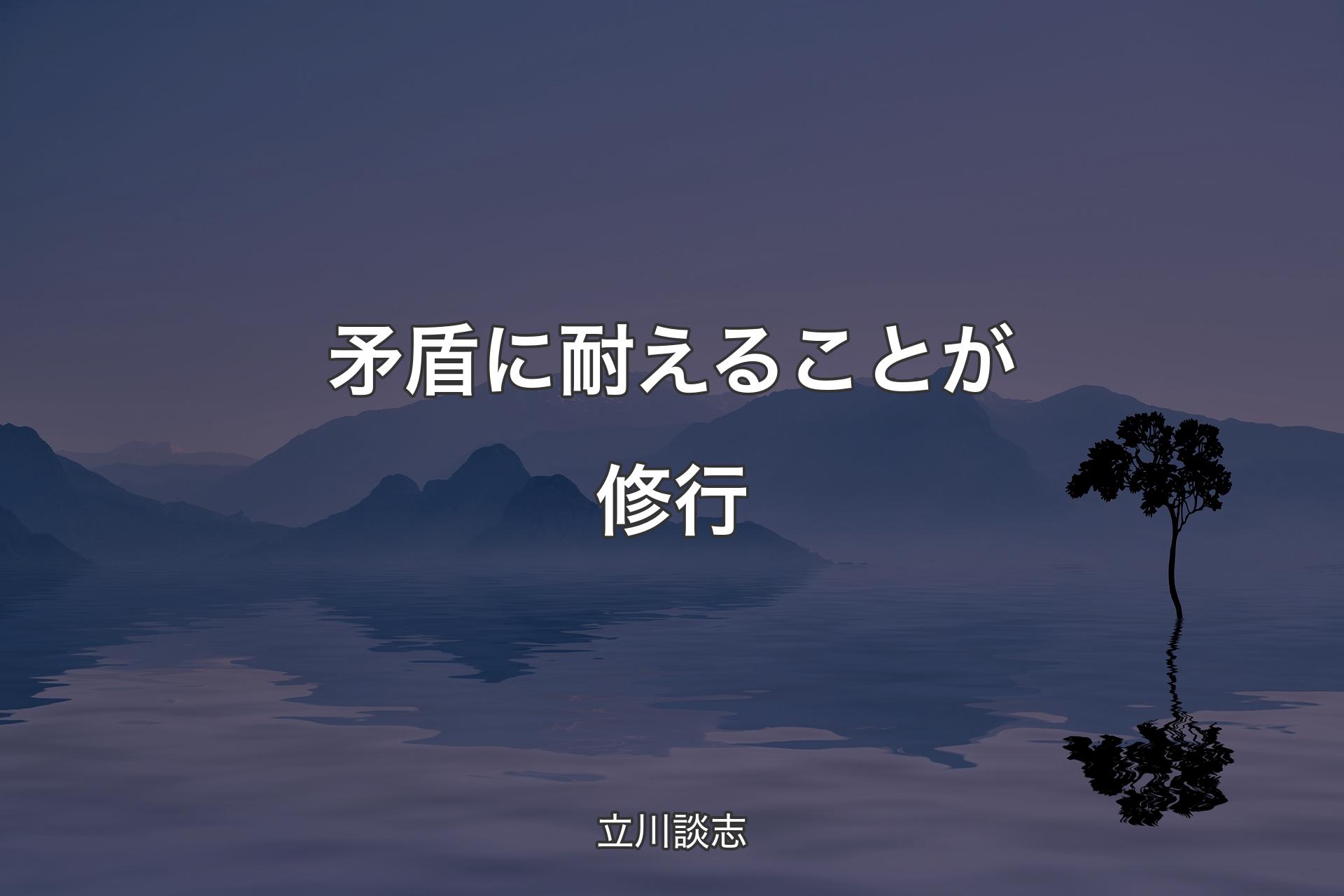 矛盾に耐えることが修行

立川談志